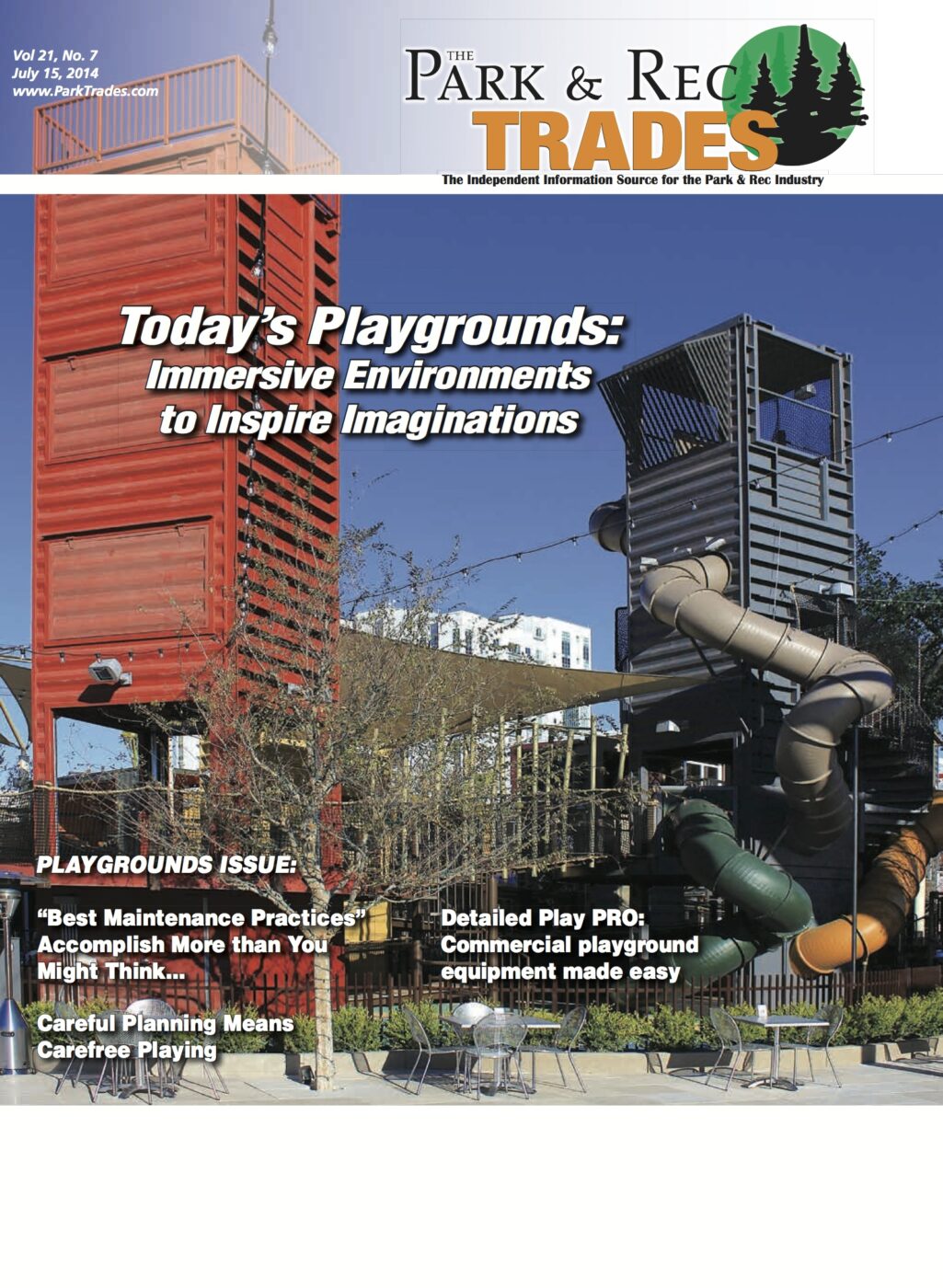 Vol 21, No. 7
July 15, 2014
www.ParkTrades.com

THE PARK & REC TRADES
The Independent Information Source for the Park & Rec Industry

Today's Playgrounds:
Immersive Environments to Inspire Imaginations

PLAYGROUNDS ISSUE:

"Best Maintenance Practices" Accomplish More than You Might Think...

Careful Planning Means Carefree Playing

Detailed Play PRO: Commercial playground equipment made easy